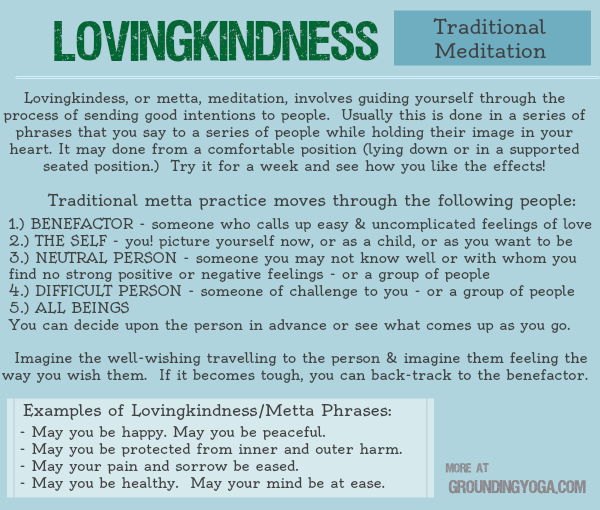 LOVINGKINDNESS

Traditional Meditation

Lovingkindess, or metta, meditation, involves guiding yourself through the process of sending good intentions to people. Usually this is done in a series of phrases that you say to a series of people while holding their image in your heart. It may done from a comfortable position (lying down or in a supported seated position.) Try it for a week and see how you like the effects!

Traditional metta practice moves through the following people:
1.) BENEFACTOR - someone who calls up easy & uncomplicated feelings of love
2.) THE SELF - you! picture yourself now, or as a child, or as you want to be
3.) NEUTRAL PERSON - someone you may not know well or with whom you find no strong positive or negative feelings - or a group of people
4.) DIFFICULT PERSON - someone of challenge to you - or a group of people
5.) ALL BEINGS
You can decide upon the person in advance or see what comes up as you go.

Imagine the well-wishing travelling to the person & imagine them feeling the way you wish them. If it becomes tough, you can back-track to the benefactor.

Examples of Lovingkindness/Metta Phrases:
- May you be happy. May you be peaceful.
- May you be protected from inner and outer harm.
- May your pain and sorrow be eased.
- May you be healthy. May your mind be at ease.

MORE AT
GROUNDINGYOGA.COM